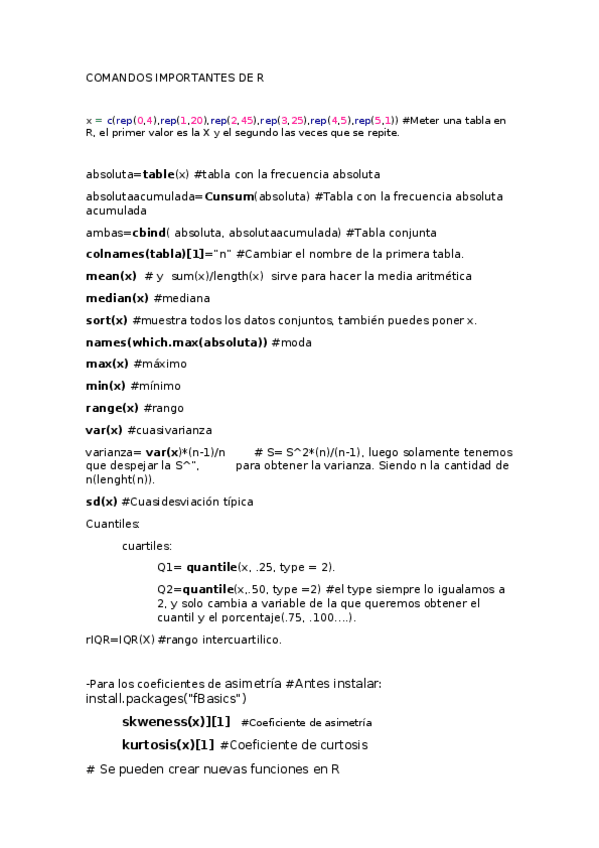 COMANDOS IMPORTANTES DE R

x = c(rep(0,4),rep(1,20),rep(2,45),rep(3,25),rep(4,5),rep(5,1)) #Meter una tabla en R, el primer valor es la X y el segundo las veces que se repite.

absoluta=table(x) #tabla con la frecuencia absoluta

absolutaacumulada=Cunsum(absoluta) #Tabla con la frecuencia absoluta acumulada

ambas=cbind( absoluta, absolutaacumulada) #Tabla conjunta

colnames(tabla)[1]="n" #Cambiar el nombre de la primera tabla.

mean(x) # y sum(x)/length(x) sirve para hacer la media aritmética

median(x) #mediana

sort(x) #muestra todos los datos conjuntos, también puedes poner x.

names(which.max(absoluta)) #moda

max(x) #máximo

min(x) #mínimo

range(x) #rango

var(x) #cuasivarianza

varianza= var(x)*(n-1)/n # S= S^2*(n)/(n-1), luego solamente tenemos que despejar la S^", para obtener la varianza. Siendo n la cantidad de n(lenght(n)).

sd(x) #Cuasidesviación típica

Cuantiles:

cuartiles:

Q1= quantile(x, .25, type = 2).

Q2=quantile(x,.50, type =2) #el type siempre lo igualamos a 2, y solo cambia a variable de la que queremos obtener el cuantil y el porcentaje(.75, .100….).

rIQR=IQR(X) #rango intercuartilico.

-Para los coeficientes de asimetría #Antes instalar: install.packages("fBasics")

skweness(x)][1] #Coeficiente de asimetría

kurtosis(x)[1] #Coeficiente de curtosis

# Se pueden crear nuevas funciones en R